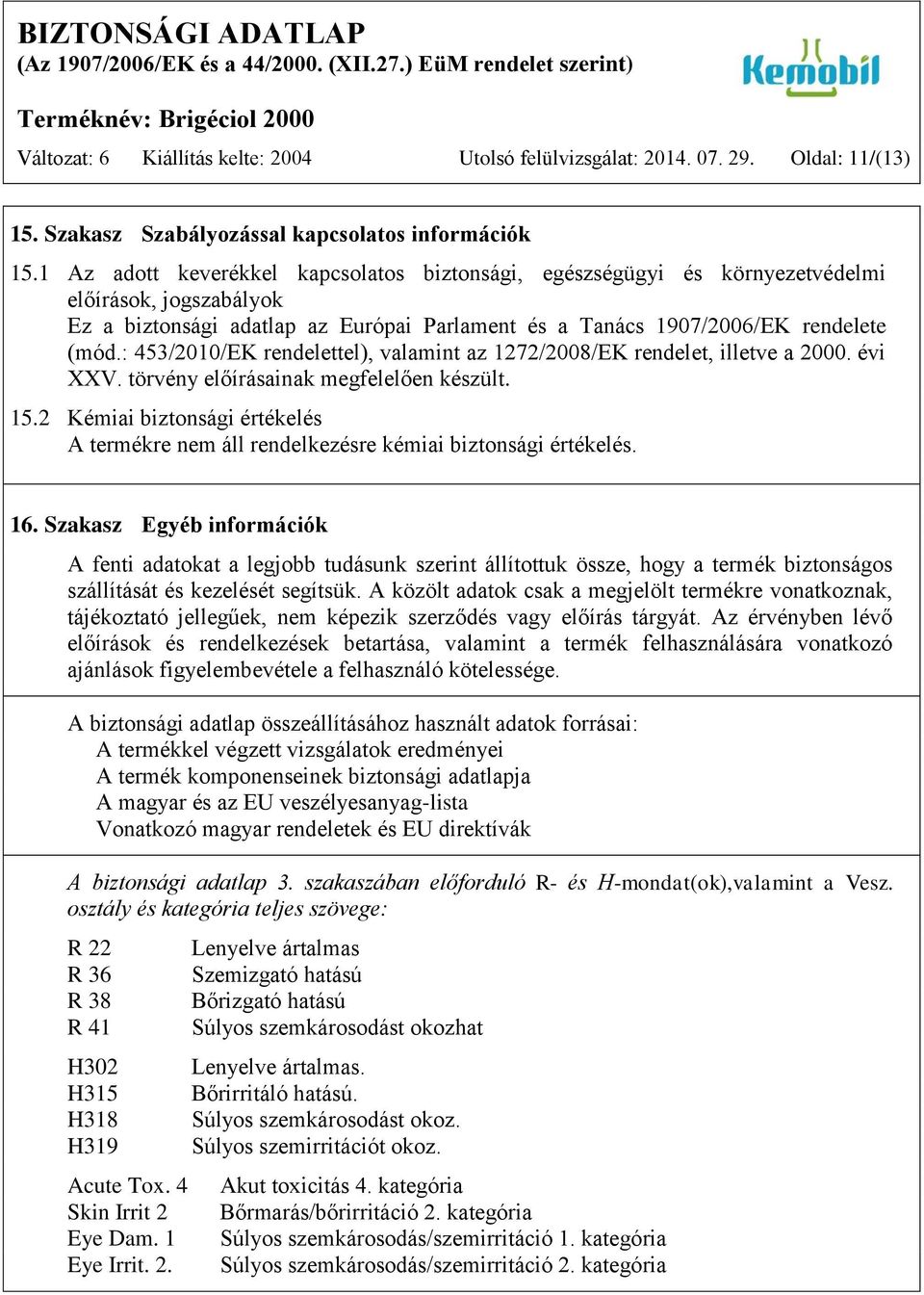 BIZTONSÁGI ADATLAP
(Az 1907/2006/EK és a 44/2000. (XII.27.) EüM rendelet szerint)

Kemobil

Terméknév: Brigéciol 2000

Változat: 6 Kiállítás kelte: 2004 Utolsó felülvizsgálat: 2014. 07. 29. Oldal: 11/(13)

15. Szakasz Szabályozással kapcsolatos információk

15.1 Az adott keverékkel kapcsolatos biztonsági, egészségügyi és környezetvédelmi előírások, jogszabályok
Ez a biztonsági adatlap az Európai Parlament és a Tanács 1907/2006/EK rendelete (mód.: 453/2010/EK rendelettel), valamint az 1272/2008/EK rendelet, illetve a 2000. évi XXV. törvény előírásainak megfelelően készült.

15.2 Kémiai biztonsági értékelés
A termékre nem áll rendelkezésre kémiai biztonsági értékelés.

16. Szakasz Egyéb információk

A fenti adatokat a legjobb tudásunk szerint állítottuk össze, hogy a termék biztonságos szállítását és kezelését segítsük. A közölt adatok csak a megjelölt termékre vonatkoznak, tájékoztató jellegűek, nem képezik szerződés vagy előírás tárgyát. Az érvényben lévő előírások és rendelkezések betartása, valamint a termék felhasználására vonatkozó ajánlások figyelembevétele a felhasználó kötelessége.

A biztonsági adatlap összeállításához használt adatok forrásai:
A termékkel végzett vizsgálatok eredményei
A termék komponenseinek biztonsági adatlapja
A magyar és az EU veszélyesanyag-lista
Vonatkozó magyar rendeletek és EU direktívák

A biztonsági adatlap 3. szakaszában előforduló R- és H-mondat(ok),valamint a Vesz. osztály és kategória teljes szövege:

R 22 Lenyelve ártalmas
R 36 Szemizgató hatású
R 38 Bőrizgató hatású
R 41 Súlyos szemkárosodást okozhat

H302 Lenyelve ártalmas.
H315 Bőrirritáló hatású.
H318 Súlyos szemkárosodást okoz.
H319 Súlyos szemirritációt okoz.

Acute Tox. 4 Akut toxicitás 4. kategória
Skin Irrit 2 Bőrmarás/bőrirritáció 2. kategória
Eye Dam. 1 Súlyos szemkárosodás/szemirritáció 1. kategória
Eye Irrit. 2. Súlyos szemkárosodás/szemirritáció 2. kategória